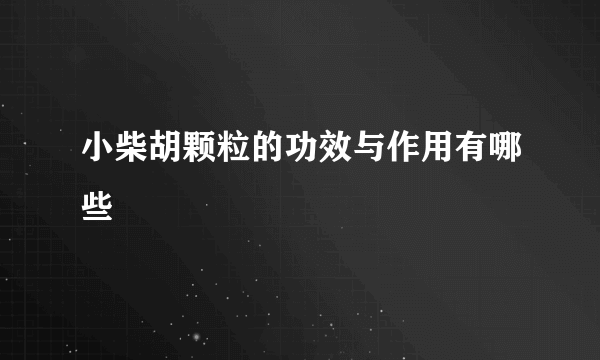 小柴胡颗粒的功效与作用有哪些